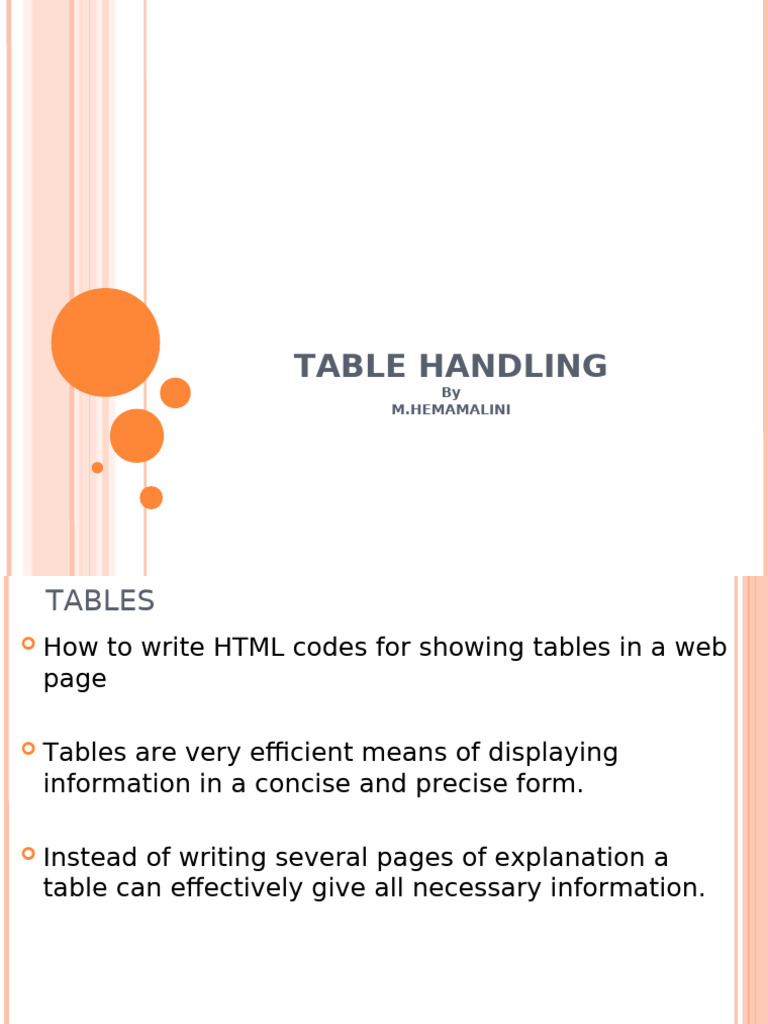 TABLE HANDLING
By
M.HEMAMALINI

TABLES

How to write HTML codes for showing tables in a web page

Tables are very efficient means of displaying information in a concise and precise form.

Instead of writing several pages of explanation a table can effectively give all necessary information.